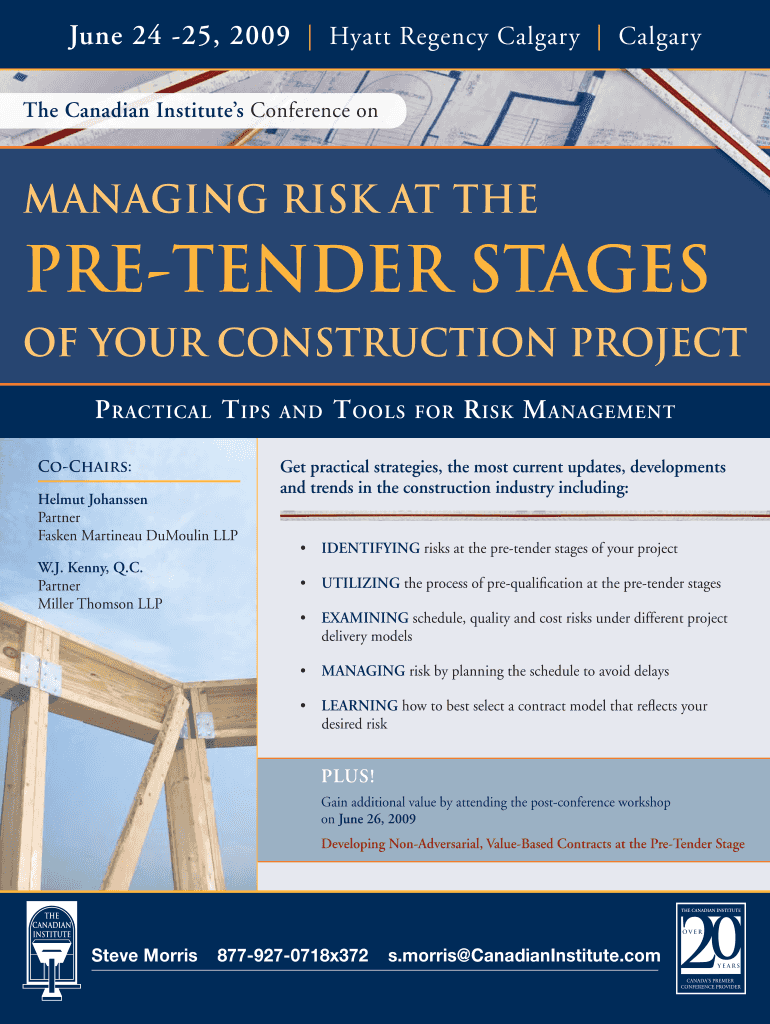 June 24 -25, 2009 | Hyatt Regency Calgary | Calgary

The Canadian Institute's Conference on

MANAGING RISK AT THE

PRE-TENDER STAGES

OF YOUR CONSTRUCTION PROJECT

PRACTICAL TIPS AND TOOLS FOR RISK MANAGEMENT

CO-CHAIRS:

Helmut Johanssen
Partner
Fasken Martineau DuMoulin LLP

W.J. Kenny, Q.C.
Partner
Miller Thomson LLP

Get practical strategies, the most current updates, developments and trends in the construction industry including:

• IDENTIFYING risks at the pre-tender stages of your project

• UTILIZING the process of pre-qualification at the pre-tender stages

• EXAMINING schedule, quality and cost risks under different project delivery models

• MANAGING risk by planning the schedule to avoid delays

• LEARNING how to best select a contract model that reflects your desired risk

PLUS!

Gain additional value by attending the post-conference workshop on June 26, 2009

Developing Non-Adversarial, Value-Based Contracts at the Pre-Tender Stage

THE CANADIAN INSTITUTE

Steve Morris 877-927-0718x372 s.morris@CanadianInstitute.com

THE CANADIAN INSTITUTE
OVER
20
YEARS
CANADA'S PREMIER CONFERENCE PROVIDER